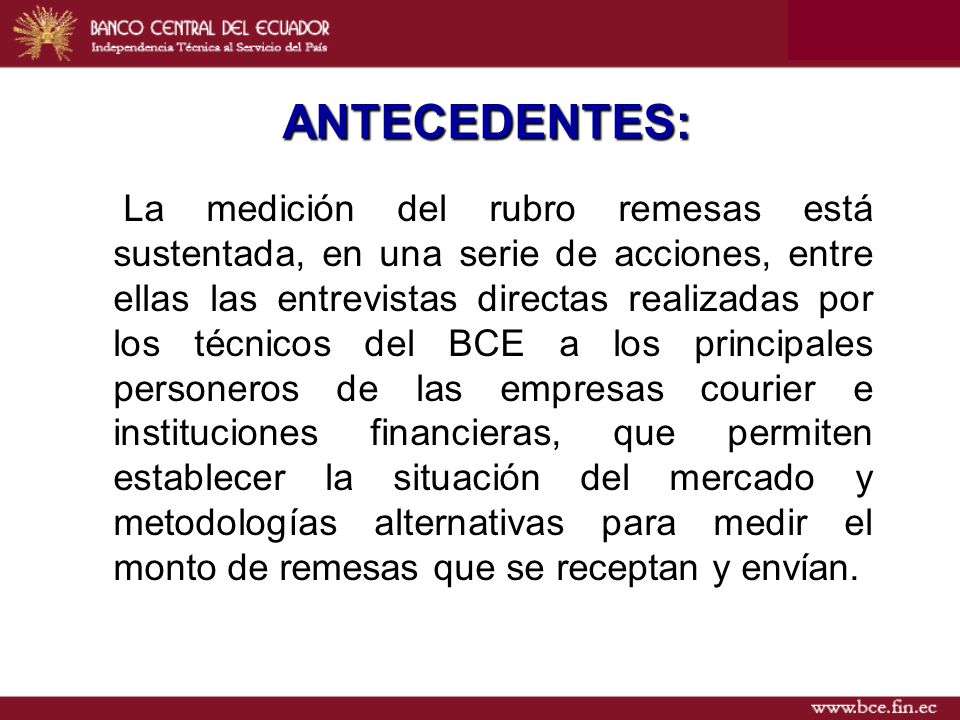 BANCO CENTRAL DEL ECUADOR
Independencia Técnica al Servicio del País

ANTECEDENTES:

La medición del rubro remesas está sustentada, en una serie de acciones, entre ellas las entrevistas directas realizadas por los técnicos del BCE a los principales personeros de las empresas courier e instituciones financieras, que permiten establecer la situación del mercado y metodologías alternativas para medir el monto de remesas que se receptan y envían.

www.bce.fin.ec